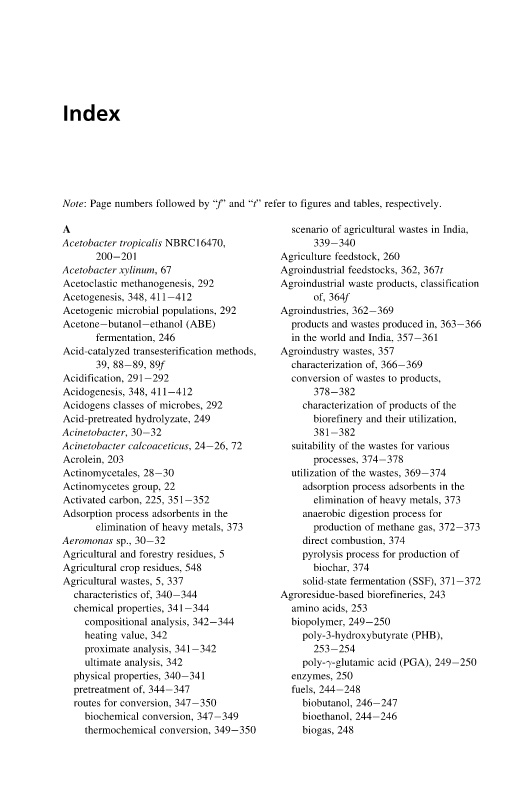 Index

Note: Page numbers followed by "f" and "t" refer to figures and tables, respectively.

A
Acetobacter tropicalis NBRC16470, 200–201
Acetobacter xylinum, 67
Acetoclastic methanogenesis, 292
Acetogenesis, 348, 411–412
Acetogenic microbial populations, 292
Acetone–butanol–ethanol (ABE) fermentation, 246
Acid-catalyzed transesterification methods, 39, 88–89, 89f
Acidification, 291–292
Acidogenesis, 348, 411–412
Acidogens classes of microbes, 292
Acid-pretreated hydrolyzate, 249
Acinetobacter, 30–32
Acinetobacter calcoaceticus, 24–26, 72
Acrolein, 203
Actinomycetales, 28–30
Actinomycetes group, 22
Activated carbon, 225, 351–352
Adsorption process adsorbents in the elimination of heavy metals, 373
Aeromonas sp., 30–32
Agricultural and forestry residues, 5
Agricultural crop residues, 548
Agricultural wastes, 5, 337
characteristics of, 340–344
chemical properties, 341–344
compositional analysis, 342–344
heating value, 342
proximate analysis, 341–342
ultimate analysis, 342
physical properties, 340–341
pretreatment of, 344–347
routes for conversion, 347–350
biochemical conversion, 347–349
thermochemical conversion, 349–350
scenario of agricultural wastes in India, 339–340
Agriculture feedstock, 260
Agroindustrial feedstocks, 362, 367t
Agroindustrial waste products, classification of, 364f
Agroindustries, 362–369
products and wastes produced in, 363–366
in the world and India, 357–361
Agroindustry wastes, 357
characterization of, 366–369
conversion of wastes to products, 378–382
characterization of products of the biorefinery and their utilization, 381–382
suitability of the wastes for various processes, 374–378
utilization of the wastes, 369–374
adsorption process adsorbents in the elimination of heavy metals, 373
anaerobic digestion process for production of methane gas, 372–373
direct combustion, 374
pyrolysis process for production of biochar, 374
solid-state fermentation (SSF), 371–372
Agroresidue-based biorefineries, 243
amino acids, 253
biopolymer, 249–250
poly-3-hydroxybutyrate (PHB), 253–254
poly-γ-glutamic acid (PGA), 249–250
enzymes, 250
fuels, 244–248
biobutanol, 246–247
bioethanol, 244–246
biogas, 248